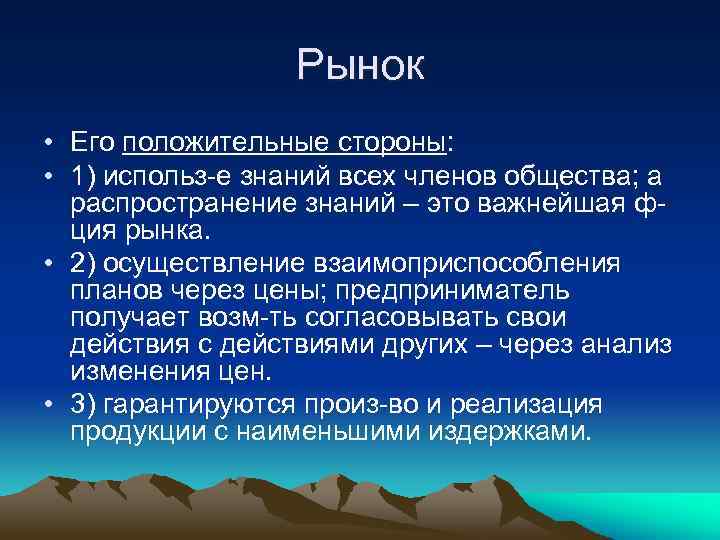 Рынок

• Его положительные стороны:

• 1) использ-е знаний всех членов общества; а распространение знаний – это важнейшая ф-ция рынка.

• 2) осуществление взаимоприспособления планов через цены; предприниматель получает возм-ть согласовывать свои действия с действиями других – через анализ изменения цен.

• 3) гарантируются произ-во и реализация продукции с наименьшими издержками.